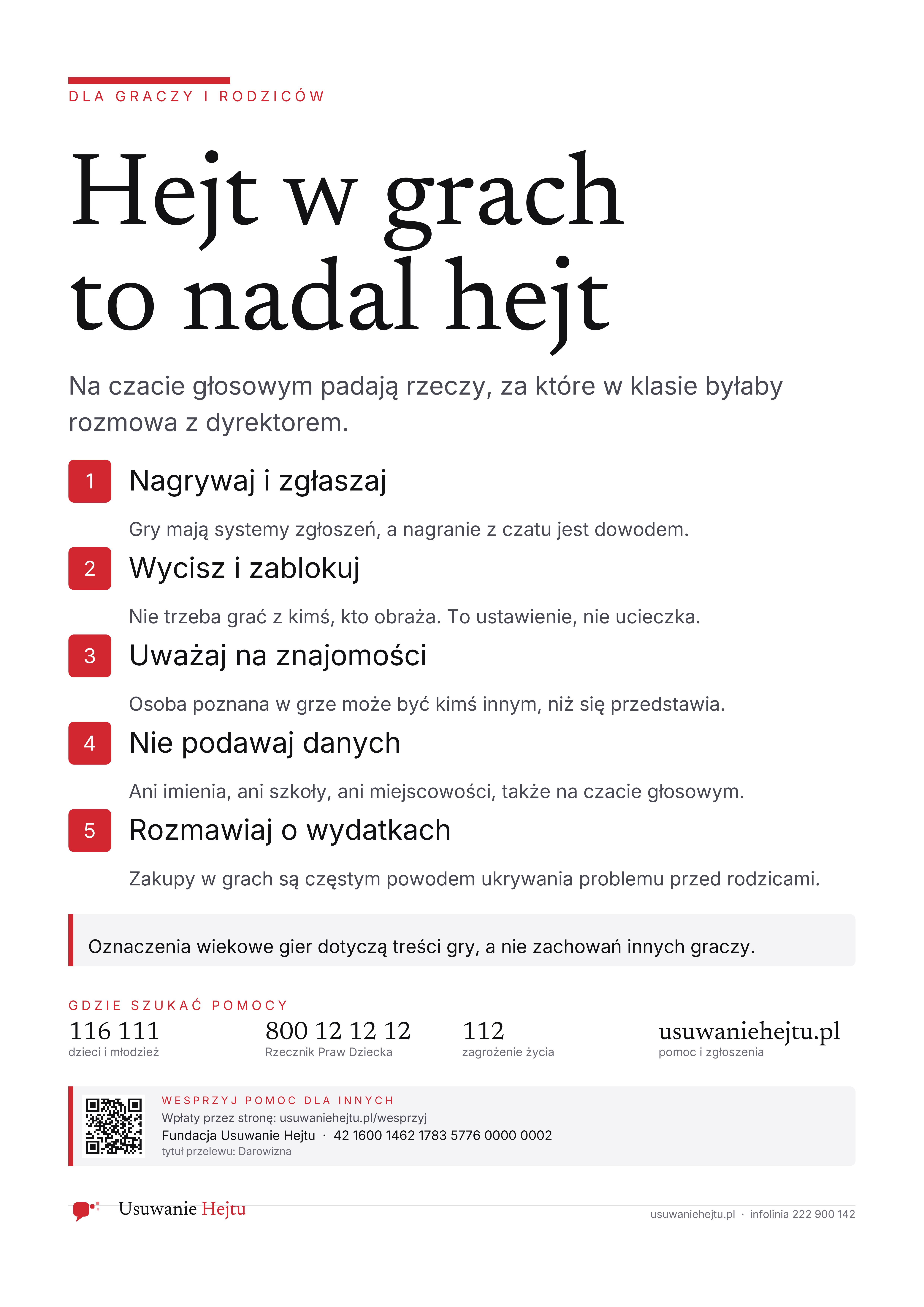 DLA GRACZY I RODZICÓW

Hejt w grach to nadal hejt

Na czacie głosowym padają rzeczy, za które w klasie byłaby rozmowa z dyrektorem.

1 Nagrywaj i zgłaszaj

Gry mają systemy zgłoszeń, a nagranie z czatu jest dowodem.

2 Wycisz i zablokuj

Nie trzeba grać z kimś, kto obraża. To ustawienie, nie ucieczka.

3 Uważaj na znajomości

Osoba poznana w grze może być kimś innym, niż się przedstawia.

4 Nie podawaj danych

Ani imienia, ani szkoły, ani miejscowości, także na czacie głosowym.

5 Rozmawiaj o wydatkach

Zakupy w grach są częstym powodem ukrywania problemu przed rodzicami.

Oznaczenia wiekowe gier dotyczą treści gry, a nie zachowań innych graczy.

GDZIE SZUKAĆ POMOCY

116 111
dzieci i młodzież

800 12 12 12
Rzecznik Praw Dziecka

112
zagrożenie życia

usuwaniehejtu.pl
pomoc i zgłoszenia

WESPRZYJ POMOC DLA INNYCH
Wpłaty przez stronę: usuwaniehejtu.pl/wesprzyj
Fundacja Usuwanie Hejtu · 42 1600 1462 1783 5776 0000 0002
tytuł przelewu: Darowizna

Usuwanie Hejtu

usuwaniehejtu.pl · infolinia 222 900 142